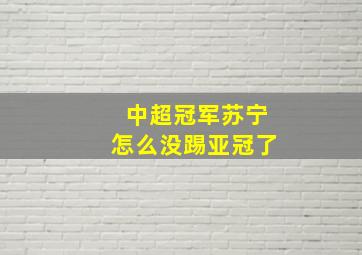 中超冠军苏宁
怎么没踢亚冠了